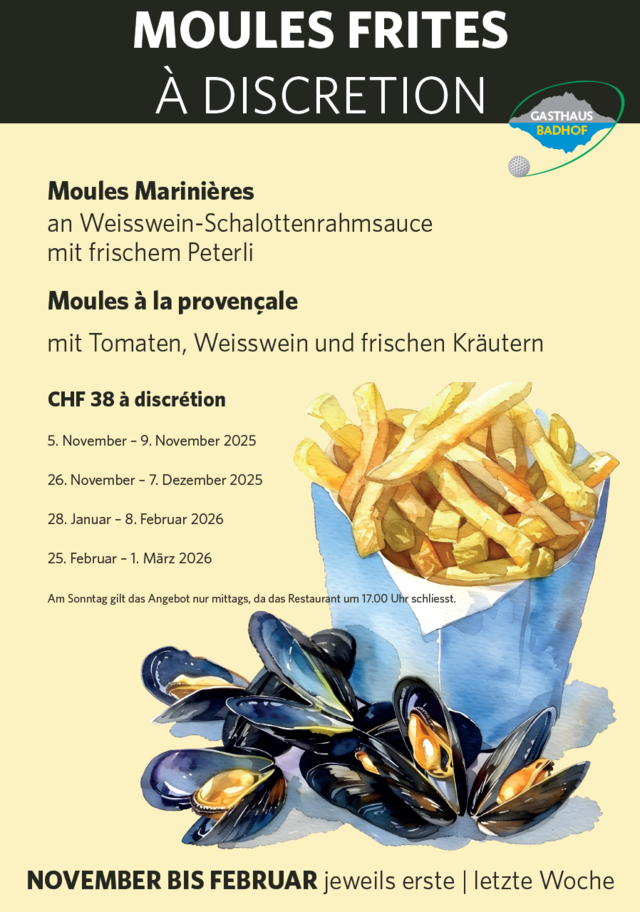 MOULES FRITES
À DISCRETION

GASTHAUS
BADHOF

Moules Marinières
an Weisswein-Schalottenrahmsauce mit frischem Peterli

Moules à la provençale
mit Tomaten, Weisswein und frischen Kräutern

CHF 38 à discrétion

5. November – 9. November 2025

26. November – 7. Dezember 2025

28. Januar – 8. Februar 2026

25. Februar – 1. März 2026

Am Sonntag gilt das Angebot nur mittags, da das Restaurant um 17.00 Uhr schliesst.

NOVEMBER BIS FEBRUAR jeweils erste | letzte Woche